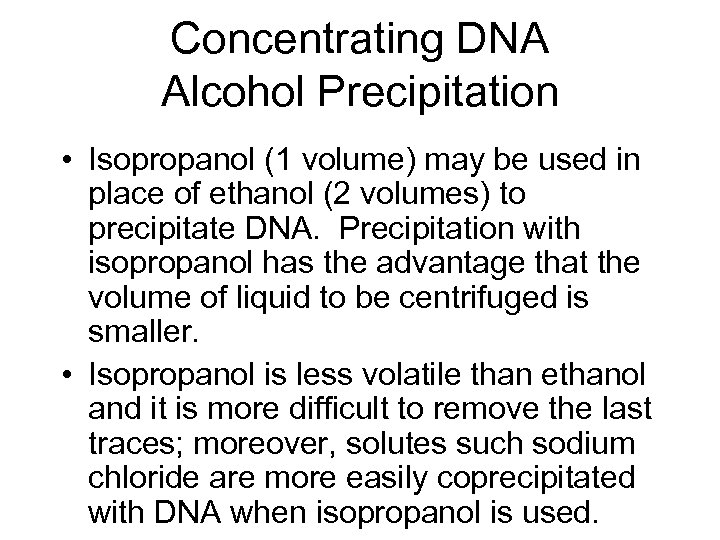 Concentrating DNA
Alcohol Precipitation

• Isopropanol (1 volume) may be used in place of ethanol (2 volumes) to precipitate DNA. Precipitation with isopropanol has the advantage that the volume of liquid to be centrifuged is smaller.

• Isopropanol is less volatile than ethanol and it is more difficult to remove the last traces; moreover, solutes such sodium chloride are more easily coprecipitated with DNA when isopropanol is used.